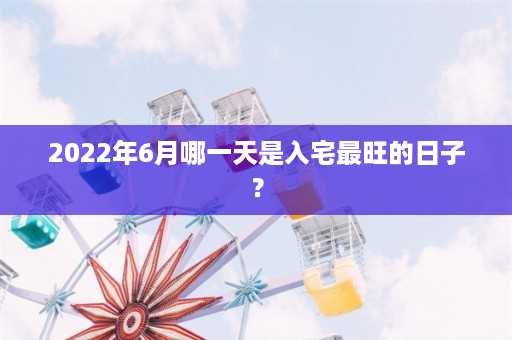 2022年6月哪一天是入宅最旺的日子？